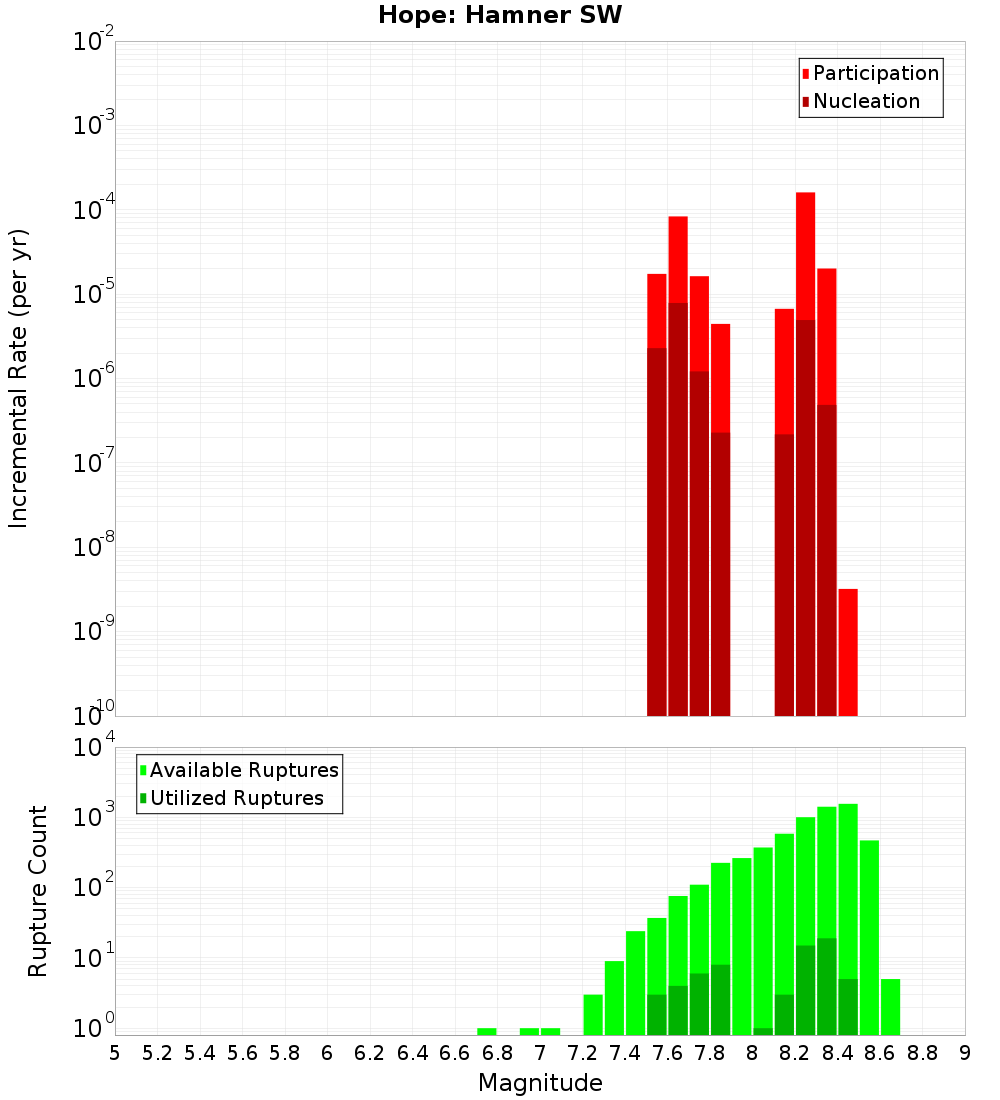 Hope: Hamner SW

Participation
Nucleation

Incremental Rate (per yr)

$10^{-2}$
$10^{-3}$
$10^{-4}$
$10^{-5}$
$10^{-6}$
$10^{-7}$
$10^{-8}$
$10^{-9}$
$10^{-10}$

Available Ruptures
Utilized Ruptures

Rupture Count

$10^{4}$
$10^{3}$
$10^{2}$
$10^{1}$
$10^{0}$

5 5.2 5.4 5.6 5.8 6 6.2 6.4 6.6 6.8 7 7.2 7.4 7.6 7.8 8 8.2 8.4 8.6 8.8 9

Magnitude